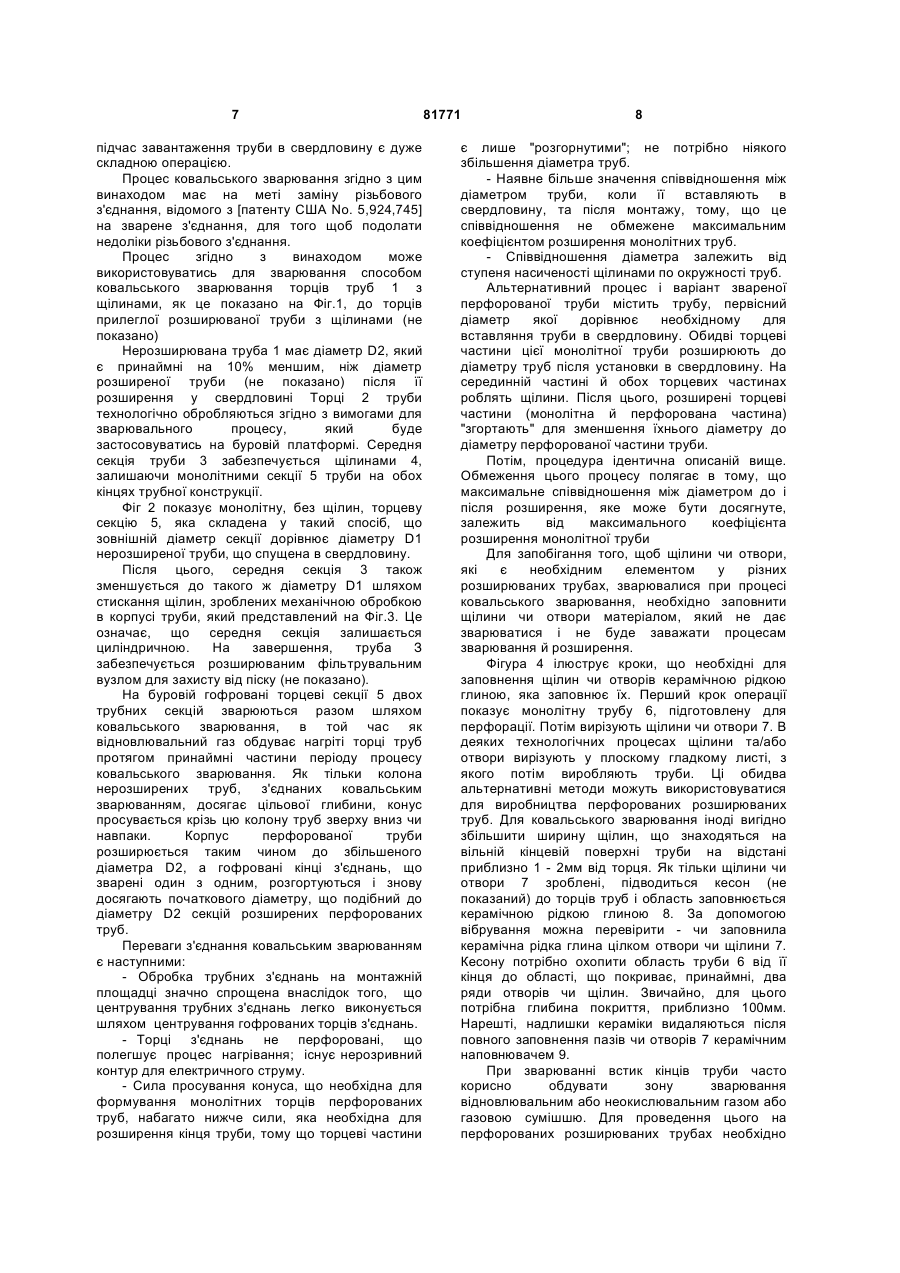 7 81771 8

підчас завантаження труби в свердловину є дуже складною операцією.

Процес ковальського зварювання згідно з цим винаходом має на меті заміну різьбового з'єднання, відомого з [патенту США No. 5,924,745] на зварене з'єднання, для того щоб подолати недоліки різьбового з'єднання.

Процес згідно з винаходом може використовуватись для зварювання способом ковальського зварювання торців труб 1 з щілинами, як це показано на Фіг.1, до торців прилеглої розширюваної труби з щілинами (не показано)

Нерозширювана труба 1 має діаметр D2, який є принаймні на 10% меншим, ніж діаметр розширеної труби (не показано) після її розширення у свердловині Торці 2 труби технологічно обробляються згідно з вимогами для зварювального процесу, який буде застосовуватись на буровій платформі. Середня секція труби 3 забезпечується щілинами 4, залишаючи монолітними секції 5 труби на обох кінцях трубної конструкції.

Фіг 2 показує монолітну, без щілин, торцеву секцію 5, яка складена у такий спосіб, що зовнішній діаметр секції дорівнює діаметру D1 нерозширеної труби, що спущена в свердловину.

Після цього, середня секція 3 також зменшується до такого ж діаметру D1 шляхом стискання щілин, зроблених механічною обробкою в корпусі труби, який представлений на Фіг.3. Це означає, що середня секція залишається циліндричною. На завершення, труба 3 забезпечується розширюваним фільтрувальним вузлом для захисту від піску (не показано).

На буровій гофровані торцеві секції 5 двох трубних секцій зварюються разом шляхом ковальського зварювання, в той час як відновлювальний газ обдуває нагріті торці труб протягом принаймні частини періоду процесу ковальського зварювання. Як тільки колона нерозширених труб, з'єднаних ковальським зварюванням, досягає цільової глибини, конус просувається крізь цю колону труб зверху вниз чи навпаки. Корпус перфорованої труби розширюється таким чином до збільшеного діаметра D2, а гофровані кінці з'єднань, що зварені один з одним, розгортуються і знову досягають початкового діаметру, що подібний до діаметру D2 секцій розширених перфорованих труб.

Переваги з'єднання ковальським зварюванням є наступними:

- Обробка трубних з'єднань на монтажній площадці значно спрощена внаслідок того, що центрування трубних з'єднань легко виконується шляхом центрування гофрованих торців з'єднань.

- Торці з'єднань не перфоровані, що полегшує процес нагрівання; існує нерозривний контур для електричного струму.

- Сила просування конуса, що необхідна для формування монолітних торців перфорованих труб, набагато нижче сили, яка необхідна для розширення кінця труби, тому що торцеві частини є лише "розгорнутими"; не потрібно ніякого збільшення діаметра труб.

- Наявне більше значення співвідношення між діаметром труби, коли її вставляють в свердловину, та після монтажу, тому, що це співвідношення не обмежене максимальним коефіцієнтом розширення монолітних труб.

- Співвідношення діаметра залежить від ступеня насиченості щілинами по окружності труб.

Альтернативний процес і варіант звареної перфорованої труби містить трубу, первісний діаметр якої дорівнює необхідному для вставляння труби в свердловину. Обидві торцеві частини цієї монолітної труби розширюють до діаметру труб після установки в свердловину. На серединній частині й обох торцевих частинах роблять щілини. Після цього, розширені торцеві частини (монолітна й перфорована частина) "згортають" для зменшення їхнього діаметру до діаметру перфорованої частини труби.

Потім, процедура ідентична описаній вище. Обмеження цього процесу полягає в тому, що максимальне співвідношення між діаметром до і після розширення, яке може бути досягнуте, залежить від максимального коефіцієнта розширення монолітної труби

Для запобігання того, щоб щілини чи отвори, які є необхідним елементом у різних розширюваних трубах, зварювалися при процесі ковальського зварювання, необхідно заповнити щілини чи отвори матеріалом, який не дає зварюватися і не буде заважати процесам зварювання й розширення.

Фігура 4 ілюструє кроки, що необхідні для заповнення щілин чи отворів керамічною рідкою глиною, яка заповнює їх. Перший крок операції показує монолітну трубу 6, підготовлену для перфорації. Потім вирізують щілини чи отвори 7. В деяких технологічних процесах щілини та/або отвори вирізують у плоскому гладкому листі, з якого потім виробляють труби. Ці обидва альтернативні методи можуть використовуватися для виробництва перфорованих розширюваних труб. Для ковальського зварювання іноді вигідно збільшити ширину щілин, що знаходяться на вільній кінцевій поверхні труби на відстані приблизно 1 - 2мм від торця. Як тільки щілини чи отвори 7 зроблені, підводиться кесон (не показаний) до торців труб і область заповнюється керамічною рідкою глиною 8. За допомогою вібрування можна перевірити - чи заповнила керамічна рідка глина цілком отвори чи щілини 7. Кесону потрібно охопити область труби 6 від її кінця до області, що покриває, принаймні, два ряди отворів чи щілин. Звичайно, для цього потрібна глибина покриття, приблизно 100мм. Нарешті, надлишки кераміки видаляються після повного заповнення пазів чи отворів 7 керамічним наповнювачем 9.

При зварюванні встик кінців труби часто корисно обдувати зону зварювання відновлювальним або неокислювальним газом або газовою сумішшю. Для проведення цього на перфорованих розширюваних трубах необхідно